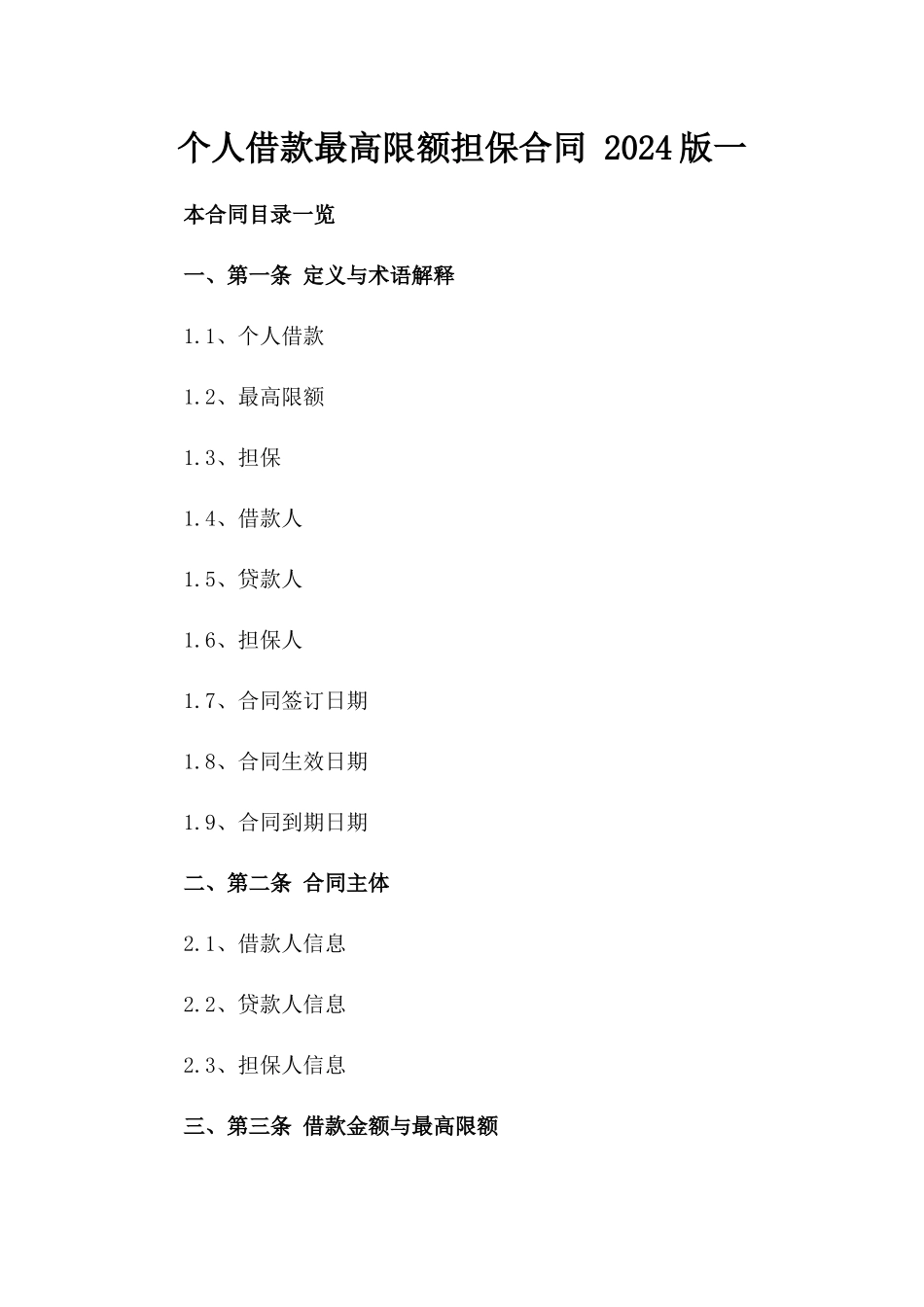 个人借款最高限额担保合同 2024版一

本合同目录一览

一、第一条 定义与术语解释

1.1、个人借款

1.2、最高限额

1.3、担保

1.4、借款人

1.5、贷款人

1.6、担保人

1.7、合同签订日期

1.8、合同生效日期

1.9、合同到期日期

二、第二条 合同主体

2.1、借款人信息

2.2、贷款人信息

2.3、担保人信息

三、第三条 借款金额与最高限额